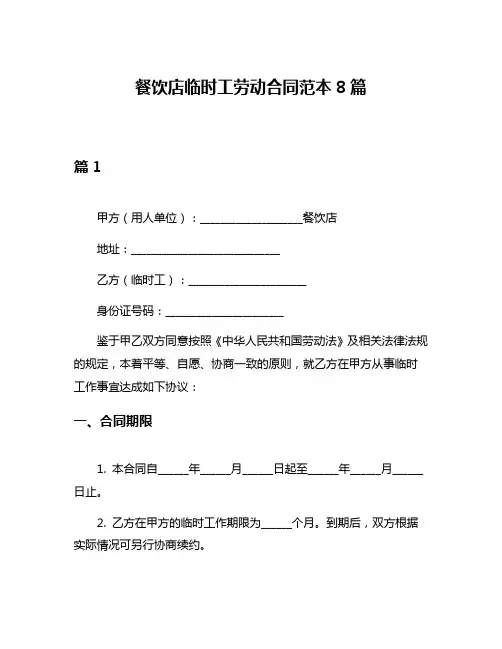 餐饮店临时工劳动合同范本 8 篇

篇 1

甲方（用人单位）：__________________餐饮店

地址：__________________________

乙方（临时工）：____________________

身份证号码：____________________

鉴于甲乙双方同意按照《中华人民共和国劳动法》及相关法律法规的规定，本着平等、自愿、协商一致的原则，就乙方在甲方从事临时工作事宜达成如下协议：

一、合同期限

1. 本合同自_____年_____月_____日起至_____年_____月_____日止。

2. 乙方在甲方的临时工作期限为_____个月。到期后，双方根据实际情况可另行协商续约。